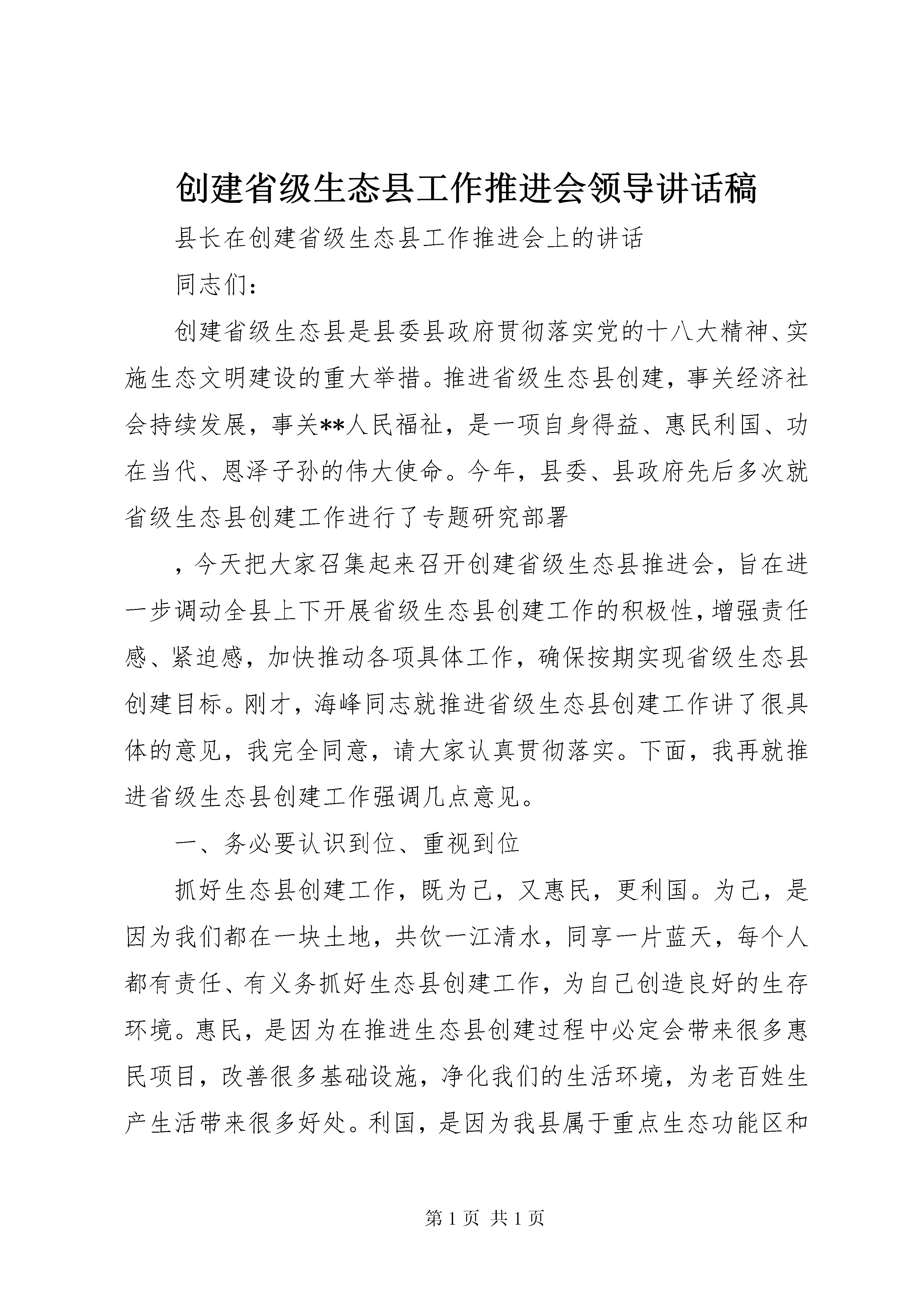 创建省级生态县工作推进会领导讲话稿

县长在创建省级生态县工作推进会上的讲话

同志们：

创建省级生态县是县委县政府贯彻落实党的十八大精神、实施生态文明建设的重大举措。推进省级生态县创建，事关经济社会持续发展，事关**人民福祉，是一项自身得益、惠民利国、功在当代、恩泽子孙的伟大使命。今年，县委、县政府先后多次就省级生态县创建工作进行了专题研究部署

，今天把大家召集起来召开创建省级生态县推进会，旨在进一步调动全县上下开展省级生态县创建工作的积极性，增强责任感、紧迫感，加快推动各项具体工作，确保按期实现省级生态县创建目标。刚才，海峰同志就推进省级生态县创建工作讲了很具体的意见，我完全同意，请大家认真贯彻落实。下面，我再就推进省级生态县创建工作强调几点意见。

一、务必要认识到位、重视到位

抓好生态县创建工作，既为己，又惠民，更利国。为己，是因为我们都在一块土地，共饮一江清水，同享一片蓝天，每个人都有责任、有义务抓好生态县创建工作，为自己创造良好的生存环境。惠民，是因为在推进生态县创建过程中必定会带来很多惠民项目，改善很多基础设施，净化我们的生活环境，为老百姓生产生活带来很多好处。利国，是因为我县属于重点生态功能区和

第 1 页 共 1 页